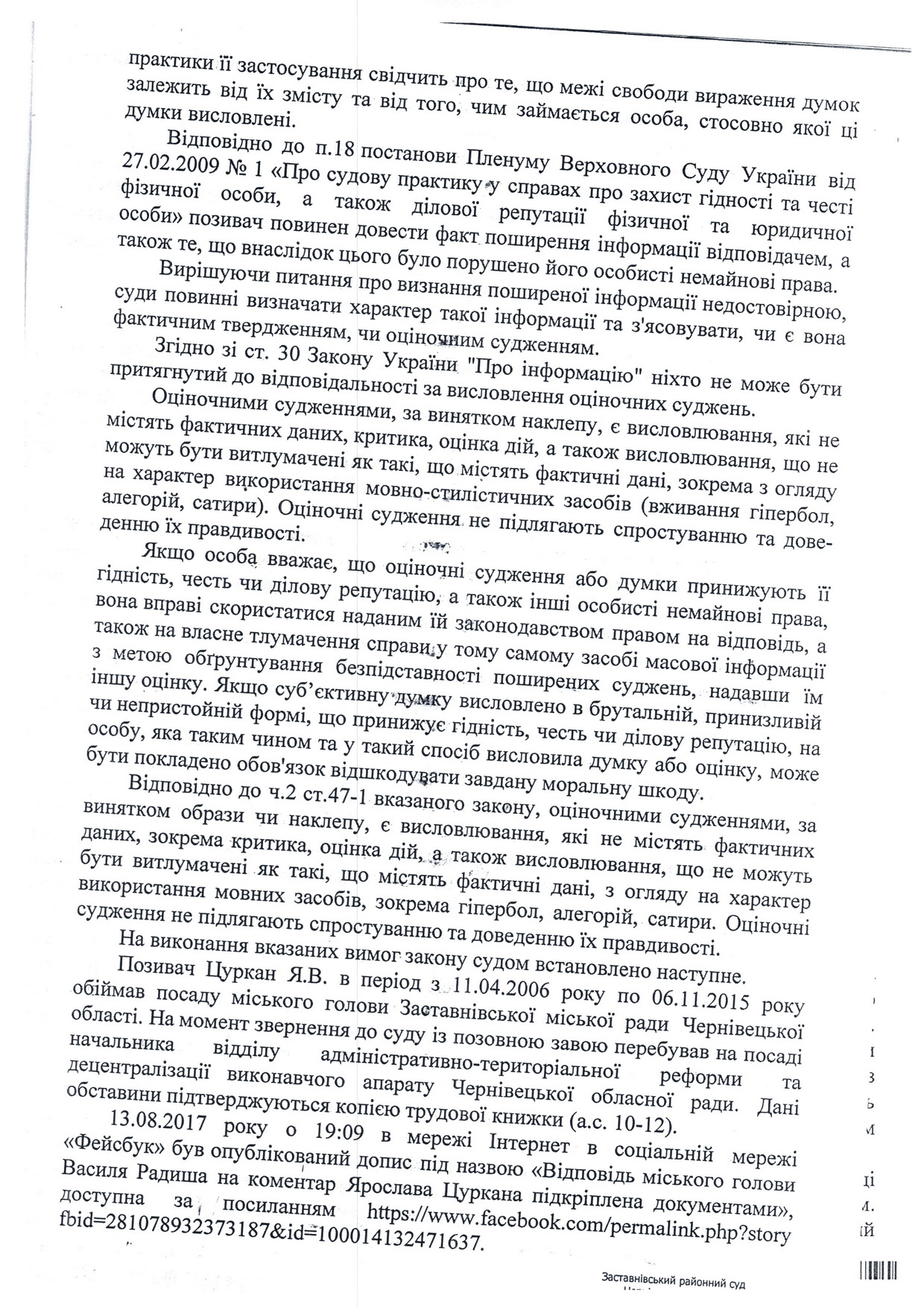 практики її застосування свідчить про те, що межі свободи вираження думок залежить від їх змісту та від того, чим займається особа, стосовно якої ці думки висловлені.

Відповідно до п.18 постанови Пленуму Верховного Суду України від 27.02.2009 № 1 «Про судову практику у справах про захист гідності та честі фізичної особи, а також ділової репутації фізичної та юридичної особи» позивач повинен довести факт поширення інформації відповідачем, а також те, що внаслідок цього було порушено його особисті немайнові права.

Вирішуючи питання про визнання поширеної інформації недостовірною, суди повинні визначати характер такої інформації та з'ясовувати, чи є вона фактичним твердженням, чи оціночним судженням.

Згідно зі ст. 30 Закону України "Про інформацію" ніхто не може бути притягнутий до відповідальності за висловлення оціночних суджень.

Оціночними судженнями, за винятком наклепу, є висловлювання, які не містять фактичних даних, критика, оцінка дій, а також висловлювання, що не можуть бути витлумачені як такі, що містять фактичні дані, зокрема з огляду на характер використання мовно-стилістичних засобів (вживання гіпербол, алегорій, сатири). Оціночні судження не підлягають спростуванню та доведенню їх правдивості.

Якщо особа вважає, що оціночні судження або думки принижують її гідність, честь чи ділову репутацію, а також інші особисті немайнові права, вона вправі скористатися наданим їй законодавством правом на відповідь, а також на власне тлумачення справи у тому самому засобі масової інформації з метою обґрунтування безпідставності поширених суджень, надавши їм іншу оцінку. Якщо суб'єктивну думку висловлено в брутальній, принизливій чи непристойній формі, що принижує гідність, честь чи ділову репутацію, на особу, яка таким чином та у такий спосіб висловила думку або оцінку, може бути покладено обов'язок відшкодувати завдану моральну шкоду.

Відповідно до ч.2 ст.47-1 вказаного закону, оціночними судженнями, за винятком образи чи наклепу, є висловлювання, які не містять фактичних даних, зокрема критика, оцінка дій, а також висловлювання, що не можуть бути витлумачені як такі, що містять фактичні дані, з огляду на характер використання мовних засобів, зокрема гіпербол, алегорій, сатири. Оціночні судження не підлягають спростуванню та доведенню їх правдивості.

На виконання вказаних вимог закону судом встановлено наступне.

Позивач Цуркан Я.В. в період з 11.04.2006 року по 06.11.2015 року обіймав посаду міського голови Заставнівської міської ради Чернівецької області. На момент звернення до суду із позовною завою перебував на посаді начальника відділу адміністративно-територіальної реформи та децентралізації виконавчого апарату Чернівецької обласної ради. Дані обставини підтверджуються копією трудової книжки (а.с. 10-12).

13.08.2017 року о 19:09 в мережі Інтернет в соціальній мережі «Фейсбук» був опублікований допис під назвою «Відповідь міського голови Василя Радиша на коментар Ярослава Цуркана підкріплена документами», доступна за посиланням https://www.facebook.com/permalink.php?story fbid=281078932373187&id=100014132471637.

Заставнівський районний суд